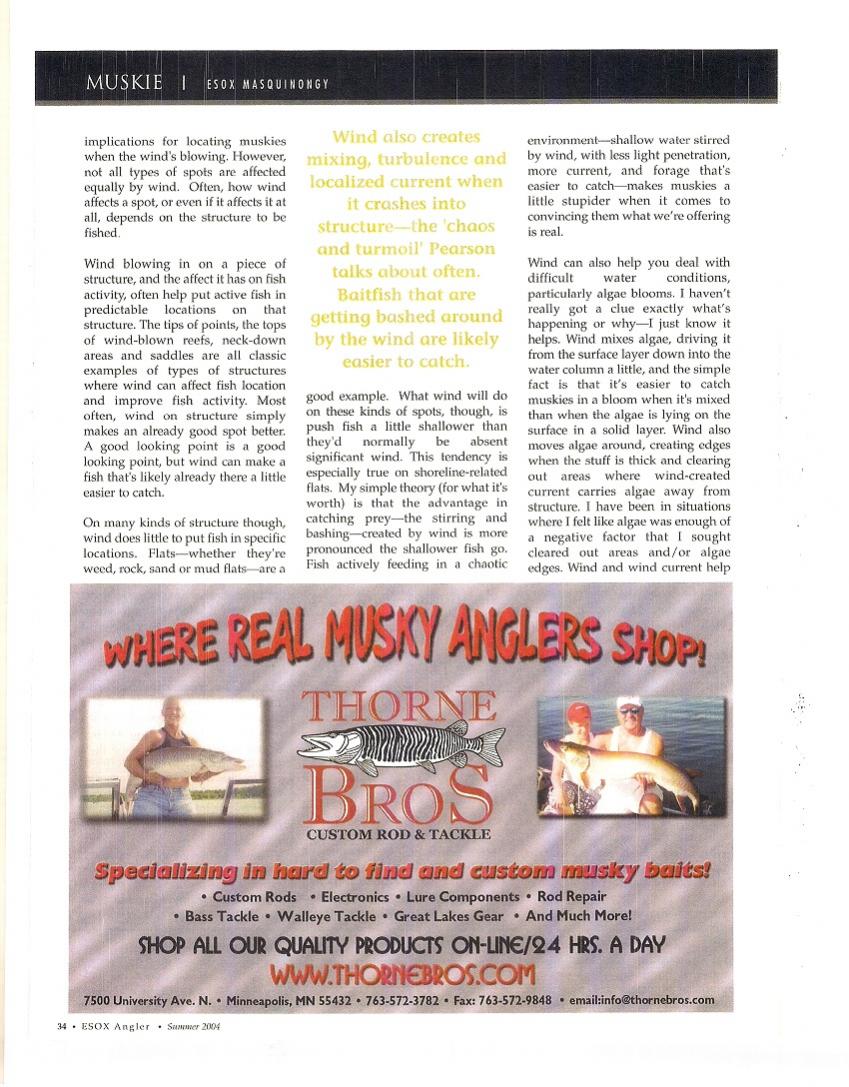 MUSKIE | ESOX MASQUINONGY

implications for locating muskies when the wind's blowing. However, not all types of spots are affected equally by wind. Often, how wind affects a spot, or even if it affects it at all, depends on the structure to be fished.

Wind blowing in on a piece of structure, and the affect it has on fish activity, often help put active fish in predictable locations on that structure. The tips of points, the tops of wind-blown reefs, neck-down areas and saddles are all classic examples of types of structures where wind can affect fish location and improve fish activity. Most often, wind on structure simply makes an already good spot better. A good looking point is a good looking point, but wind can make a fish that's likely already there a little easier to catch.

On many kinds of structure though, wind does little to put fish in specific locations. Flats—whether they're weed, rock, sand or mud flats—are a

Wind also creates mixing, turbulence and localized current when it crashes into structure—the 'chaos and turmoil' Pearson talks about often. Baitfish that are getting bashed around by the wind are likely easier to catch.

good example. What wind will do on these kinds of spots, though, is push fish a little shallower than they'd normally be absent significant wind. This tendency is especially true on shoreline-related flats. My simple theory (for what it's worth) is that the advantage in catching prey—the stirring and bashing—created by wind is more pronounced the shallower fish go. Fish actively feeding in a chaotic

environment—shallow water stirred by wind, with less light penetration, more current, and forage that's easier to catch—makes muskies a little stupider when it comes to convincing them what we're offering is real.

Wind can also help you deal with difficult water conditions, particularly algae blooms. I haven't really got a clue exactly what's happening or why—I just know it helps. Wind mixes algae, driving it from the surface layer down into the water column a little, and the simple fact is that it's easier to catch muskies in a bloom when it's mixed than when the algae is lying on the surface in a solid layer. Wind also moves algae around, creating edges when the stuff is thick and clearing out areas where wind-created current carries algae away from structure. I have been in situations where I felt like algae was enough of a negative factor that I sought cleared out areas and/or algae edges. Wind and wind current help

WHERE REAL MUSKY ANGLERS SHOP!

THORNE BROS
CUSTOM ROD & TACKLE

Specializing in hard to find and custom musky baits!

• Custom Rods • Electronics • Lure Components • Rod Repair
• Bass Tackle • Walleye Tackle • Great Lakes Gear • And Much More!

SHOP ALL OUR QUALITY PRODUCTS ON-LINE/24 HRS. A DAY
WWW.THORNEBROS.COM

7500 University Ave. N. • Minneapolis, MN 55432 • 763-572-3782 • Fax: 763-572-9848 • email:info@thornebros.com

34 • ESOX Angler • Summer 2004